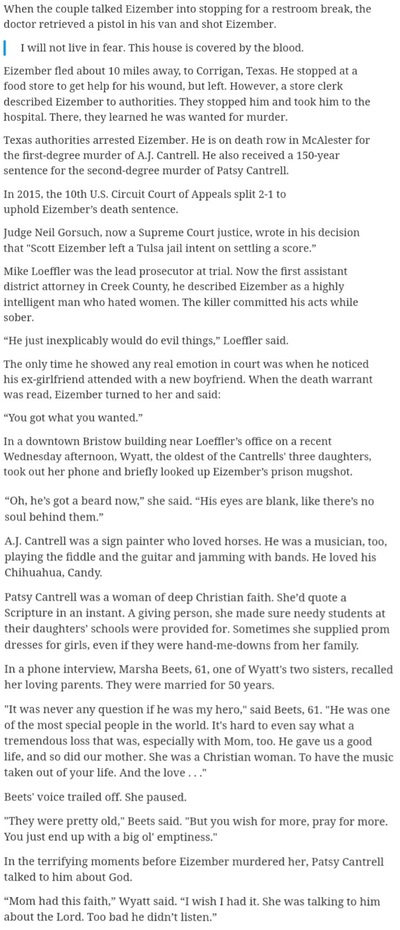 When the couple talked Eizember into stopping for a restroom break, the doctor retrieved a pistol in his van and shot Eizember.

I will not live in fear. This house is covered by the blood.

Eizember fled about 10 miles away, to Corrigan, Texas. He stopped at a food store to get help for his wound, but left. However, a store clerk described Eizember to authorities. They stopped him and took him to the hospital. There, they learned he was wanted for murder.

Texas authorities arrested Eizember. He is on death row in McAlester for the first-degree murder of A.J. Cantrell. He also received a 150-year sentence for the second-degree murder of Patsy Cantrell.

In 2015, the 10th U.S. Circuit Court of Appeals split 2-1 to uphold Eizember's death sentence.

Judge Neil Gorsuch, now a Supreme Court justice, wrote in his decision that "Scott Eizember left a Tulsa jail intent on settling a score."

Mike Loeffler was the lead prosecutor at trial. Now the first assistant district attorney in Creek County, he described Eizember as a highly intelligent man who hated women. The killer committed his acts while sober.

"He just inexplicably would do evil things," Loeffler said.

The only time he showed any real emotion in court was when he noticed his ex-girlfriend attended with a new boyfriend. When the death warrant was read, Eizember turned to her and said:

"You got what you wanted."

In a downtown Bristow building near Loeffler's office on a recent Wednesday afternoon, Wyatt, the oldest of the Cantrells' three daughters, took out her phone and briefly looked up Eizember's prison mugshot.

"Oh, he's got a beard now," she said. "His eyes are blank, like there's no soul behind them."

A.J. Cantrell was a sign painter who loved horses. He was a musician, too, playing the fiddle and the guitar and jamming with bands. He loved his Chihuahua, Candy.

Patsy Cantrell was a woman of deep Christian faith. She'd quote a Scripture in an instant. A giving person, she made sure needy students at their daughters' schools were provided for. Sometimes she supplied prom dresses for girls, even if they were hand-me-downs from her family.

In a phone interview, Marsha Beets, 61, one of Wyatt's two sisters, recalled her loving parents. They were married for 50 years.

"It was never any question if he was my hero," said Beets, 61. "He was one of the most special people in the world. It's hard to even say what a tremendous loss that was, especially with Mom, too. He gave us a good life, and so did our mother. She was a Christian woman. To have the music taken out of your life. And the love . . ."

Beets' voice trailed off. She paused.

"They were pretty old," Beets said. "But you wish for more, pray for more. You just end up with a big ol' emptiness."

In the terrifying moments before Eizember murdered her, Patsy Cantrell talked to him about God.

"Mom had this faith," Wyatt said. "I wish I had it. She was talking to him about the Lord. Too bad he didn't listen."